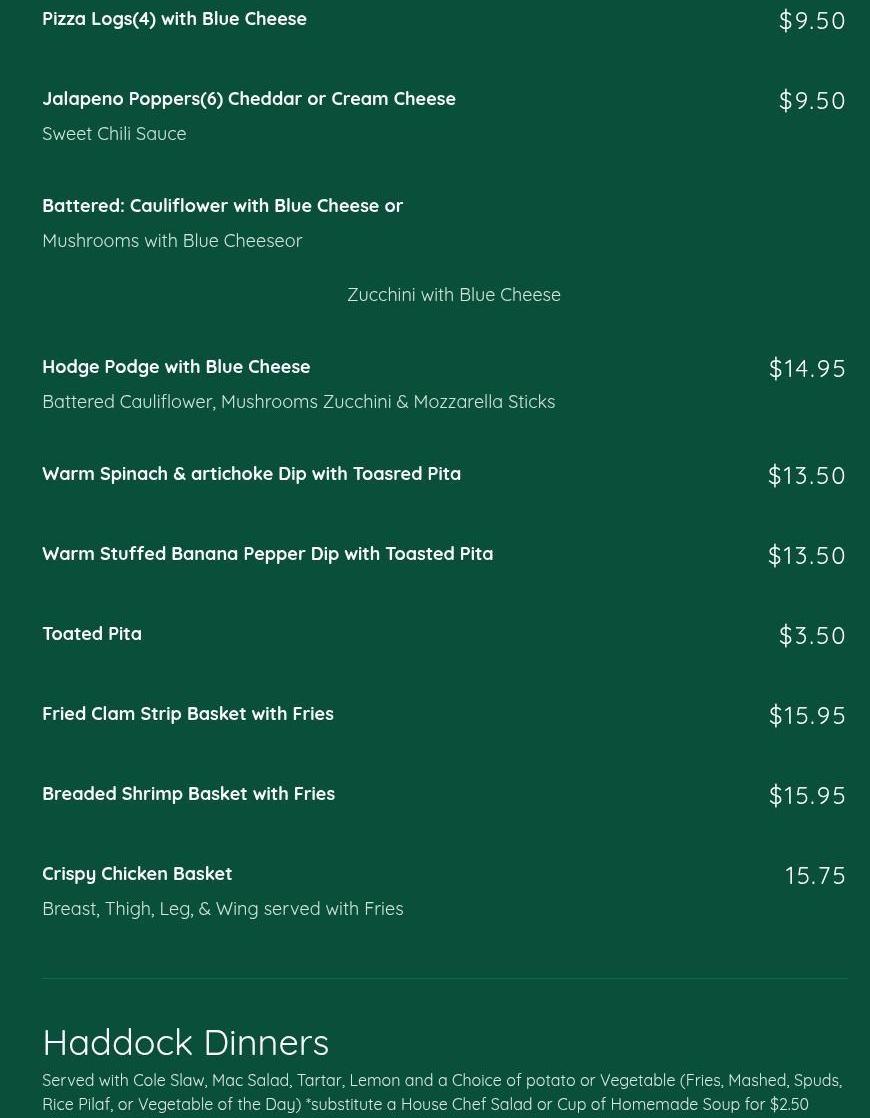 Pizza Logs(4) with Blue Cheese $9.50

Jalapeno Poppers(6) Cheddar or Cream Cheese $9.50
Sweet Chili Sauce

Battered: Cauliflower with Blue Cheese or
Mushrooms with Blue Cheeseor

Zucchini with Blue Cheese

Hodge Podge with Blue Cheese $14.95
Battered Cauliflower, Mushrooms Zucchini & Mozzarella Sticks

Warm Spinach & artichoke Dip with Toasred Pita $13.50

Warm Stuffed Banana Pepper Dip with Toasted Pita $13.50

Toated Pita $3.50

Fried Clam Strip Basket with Fries $15.95

Breaded Shrimp Basket with Fries $15.95

Crispy Chicken Basket 15.75
Breast, Thigh, Leg, & Wing served with Fries

Haddock Dinners

Served with Cole Slaw, Mac Salad, Tartar, Lemon and a Choice of potato or Vegetable (Fries, Mashed, Spuds, Rice Pilaf, or Vegetable of the Day) *substitute a House Chef Salad or Cup of Homemade Soup for $2.50